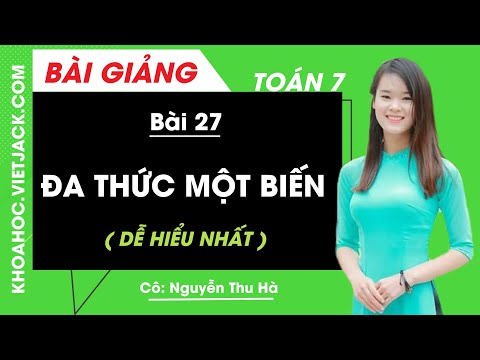 KHOAHOC.VIETJACK.COM

BÀI GIẢNG

TOÁN 7

Bài 27

ĐA THỨC MỘT BIẾN

( DỄ HIỂU NHẤT )

Cô: Nguyễn Thu Hà